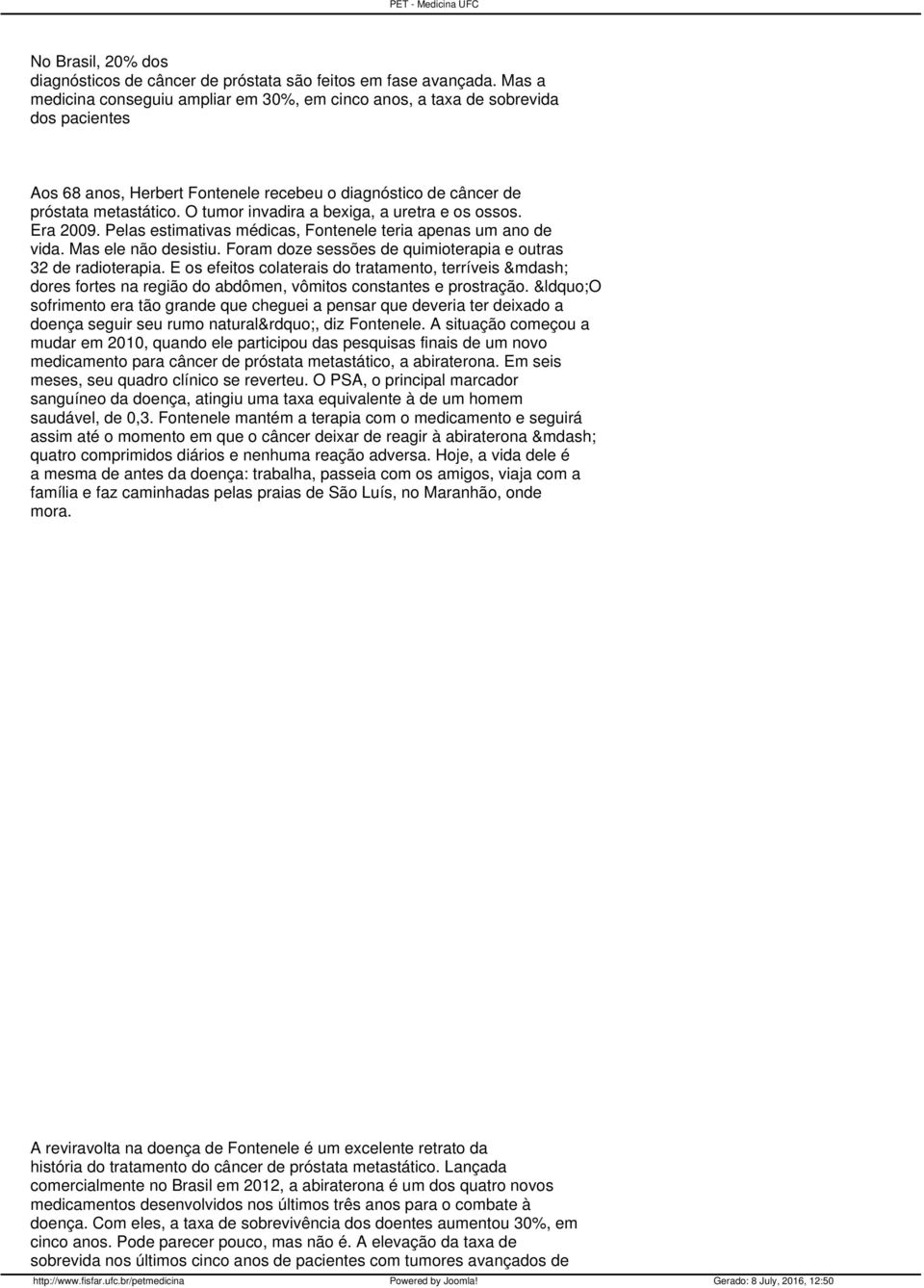 PET - Medicina UFC

No Brasil, 20% dos diagnósticos de câncer de próstata são feitos em fase avançada. Mas a medicina conseguiu ampliar em 30%, em cinco anos, a taxa de sobrevida dos pacientes

Aos 68 anos, Herbert Fontenele recebeu o diagnóstico de câncer de próstata metastático. O tumor invadira a bexiga, a uretra e os ossos. Era 2009. Pelas estimativas médicas, Fontenele teria apenas um ano de vida. Mas ele não desistiu. Foram doze sessões de quimioterapia e outras 32 de radioterapia. E os efeitos colaterais do tratamento, terríveis &mdash; dores fortes na região do abdômen, vômitos constantes e prostração. &ldquo;O sofrimento era tão grande que cheguei a pensar que deveria ter deixado a doença seguir seu rumo natural&rdquo;, diz Fontenele. A situação começou a mudar em 2010, quando ele participou das pesquisas finais de um novo medicamento para câncer de próstata metastático, a abiraterona. Em seis meses, seu quadro clínico se reverteu. O PSA, o principal marcador sanguíneo da doença, atingiu uma taxa equivalente à de um homem saudável, de 0,3. Fontenele mantém a terapia com o medicamento e seguirá assim até o momento em que o câncer deixar de reagir à abiraterona &mdash; quatro comprimidos diários e nenhuma reação adversa. Hoje, a vida dele é a mesma de antes da doença: trabalha, passeia com os amigos, viaja com a família e faz caminhadas pelas praias de São Luís, no Maranhão, onde mora.

A reviravolta na doença de Fontenele é um excelente retrato da história do tratamento do câncer de próstata metastático. Lançada comercialmente no Brasil em 2012, a abiraterona é um dos quatro novos medicamentos desenvolvidos nos últimos três anos para o combate à doença. Com eles, a taxa de sobrevivência dos doentes aumentou 30%, em cinco anos. Pode parecer pouco, mas não é. A elevação da taxa de sobrevida nos últimos cinco anos de pacientes com tumores avançados de

http://www.fisfar.ufc.br/petmedicina Powered by Joomla! Gerado: 8 July, 2016, 12:50